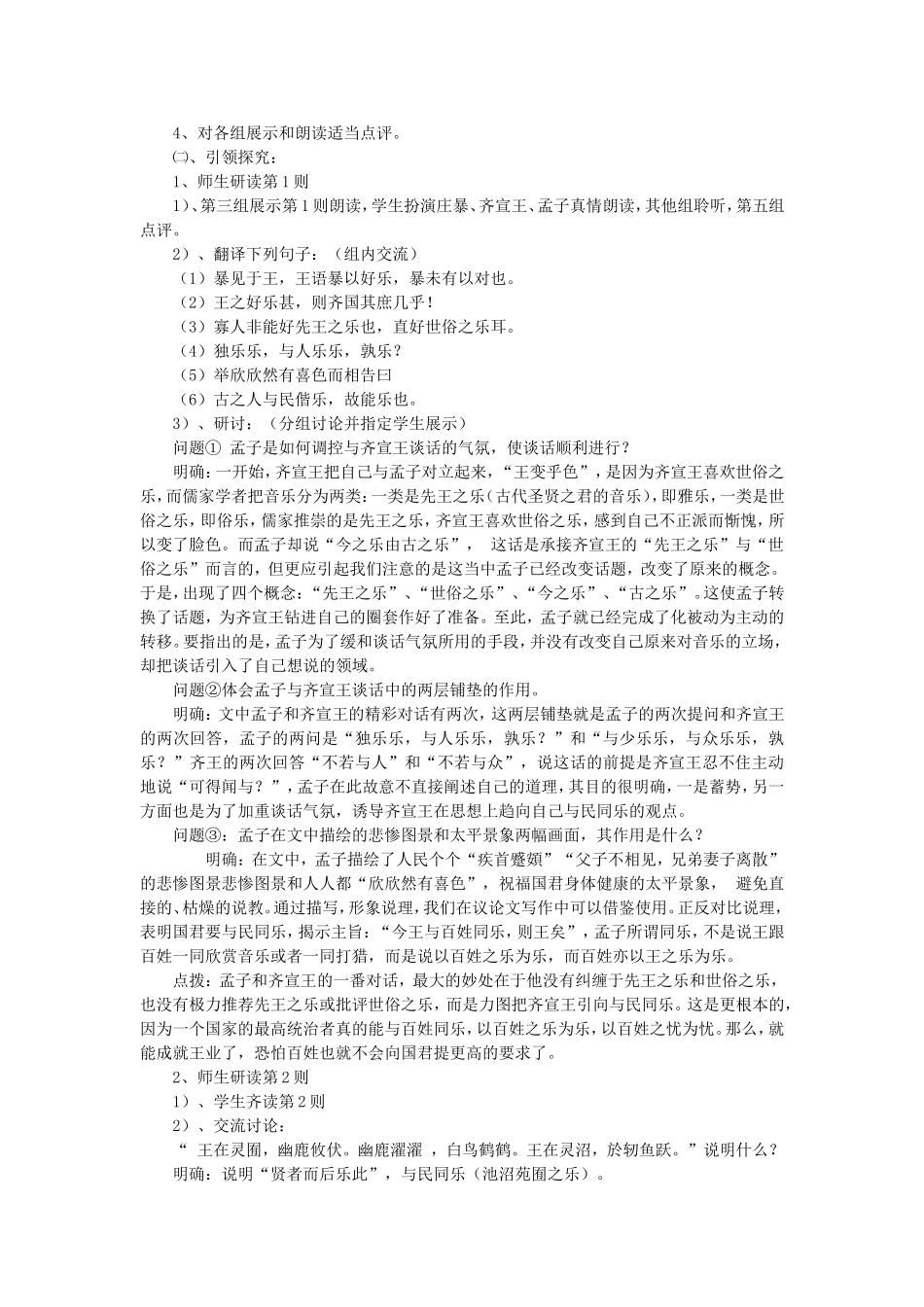 4、对各组展示和朗读适当点评。

㈡、引领探究：

1、师生研读第1则

1）、第三组展示第1则朗读，学生扮演庄暴、齐宣王、孟子真情朗读，其他组聆听，第五组点评。

2）、翻译下列句子：（组内交流）

（1）暴见于王，王语暴以好乐，暴未有以对也。

（2）王之好乐甚，则齐国其庶几乎！

（3）寡人非能好先王之乐也，直好世俗之乐耳。

（4）独乐乐，与人乐乐，孰乐？

（5）举欣欣然有喜色而相告曰

（6）古之人与民偕乐，故能乐也。

3）、研讨：（分组讨论并指定学生展示）

问题① 孟子是如何调控与齐宣王谈话的气氛，使谈话顺利进行？

明确：一开始，齐宣王把自己与孟子对立起来，“王变乎色”，是因为齐宣王喜欢世俗之乐，而儒家学者把音乐分为两类：一类是先王之乐（古代圣贤之君的音乐），即雅乐，一类是世俗之乐，即俗乐，儒家推崇的是先王之乐，齐宣王喜欢世俗之乐，感到自己不正派而惭愧，所以变了脸色。而孟子却说“今之乐由古之乐”， 这话是承接齐宣王的“先王之乐”与“世俗之乐”而言的，但更应引起我们注意的是这当中孟子已经改变话题，改变了原来的概念。于是，出现了四个概念：“先王之乐”、“世俗之乐”、“今之乐”、“古之乐”。这使孟子转换了话题，为齐宣王钻进自己的圈套作好了准备。至此，孟子就已经完成了化被动为主动的转移。要指出的是，孟子为了缓和谈话气氛所用的手段，并没有改变自己原来对音乐的立场，却把谈话引入了自己想说的领域。

问题②体会孟子与齐宣王谈话中的两层铺垫的作用。

明确：文中孟子和齐宣王的精彩对话有两次，这两层铺垫就是孟子的两次提问和齐宣王的两次回答，孟子的两问是“独乐乐，与人乐乐，孰乐？”和“与少乐乐，与众乐乐，孰乐？”齐王的两次回答“不若与人”和“不若与众”，说这话的前提是齐宣王忍不住主动地说“可得闻与？”，孟子在此故意不直接阐述自己的道理，其目的很明确，一是蓄势，另一方面也是为了加重谈话气氛，诱导齐宣王在思想上趋向自己与民同乐的观点。

问题③：孟子在文中描绘的悲惨图景和太平景象两幅画面，其作用是什么？

明确：在文中，孟子描绘了人民个个“疾首蹙頞”“父子不相见，兄弟妻子离散”的悲惨图景悲惨图景和人人都“欣欣然有喜色”，祝福国君身体健康的太平景象， 避免直接的、枯燥的说教。通过描写，形象说理，我们在议论文写作中可以借鉴使用。正反对比说理，表明国君要与民同乐，揭示主旨：“今王与百姓同乐，则王矣”，孟子所谓同乐，不是说王跟百姓一同欣赏音乐或者一同打猎，而是说以百姓之乐为乐，而百姓亦以王之乐为乐。

点拨：孟子和齐宣王的一番对话，最大的妙处在于他没有纠缠于先王之乐和世俗之乐，也没有极力推荐先王之乐或批评世俗之乐，而是力图把齐宣王引向与民同乐。这是更根本的，因为一个国家的最高统治者真的能与百姓同乐，以百姓之乐为乐，以百姓之忧为忧。那么，就能成就王业了，恐怕百姓也就不会向国君提更高的要求了。

2、师生研读第2则

1）、学生齐读第2则

2）、交流讨论：

“ 王在灵囿，幽鹿攸伏。幽鹿濯濯 ，白鸟鹤鹤。王在灵沼，於牣鱼跃。”说明什么？

明确：说明“贤者而后乐此”，与民同乐（池沼苑囿之乐）。